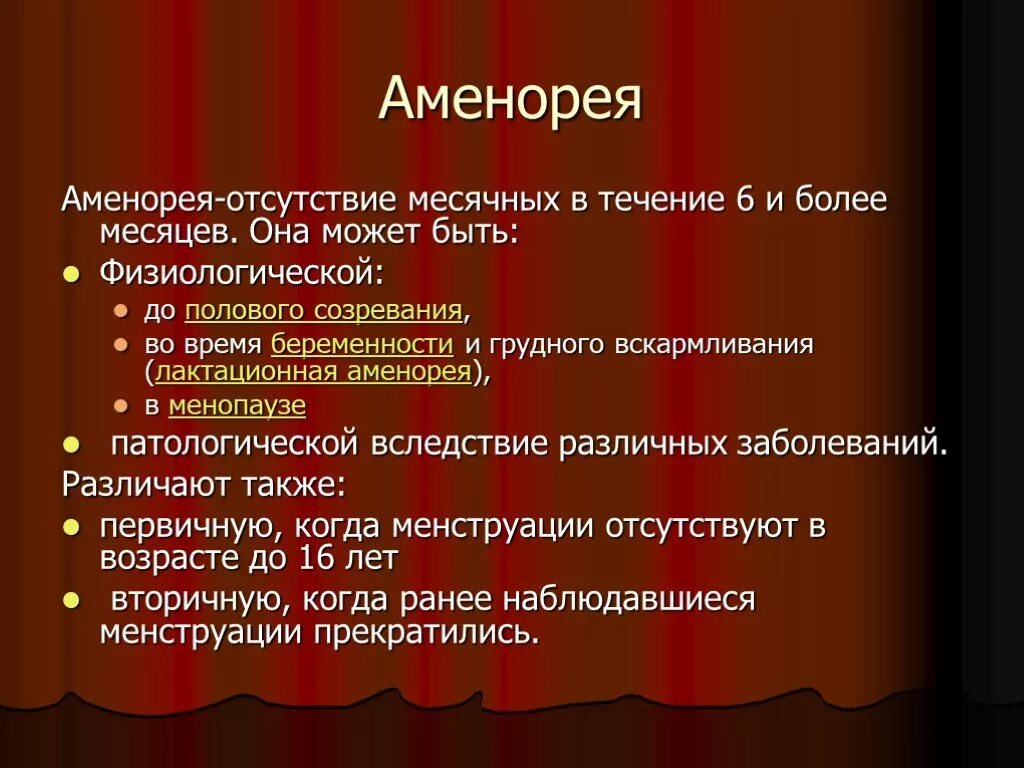 Аменорея

Аменорея-отсутствие месячных в течение 6 и более месяцев. Она может быть:

- Физиологической:
  - до полового созревания,
  - во время беременности и грудного вскармливания (лактационная аменорея),
  - в менопаузе
- патологической вследствие различных заболеваний.

Различают также:

- первичную, когда менструации отсутствуют в возрасте до 16 лет
- вторичную, когда ранее наблюдавшиеся менструации прекратились.